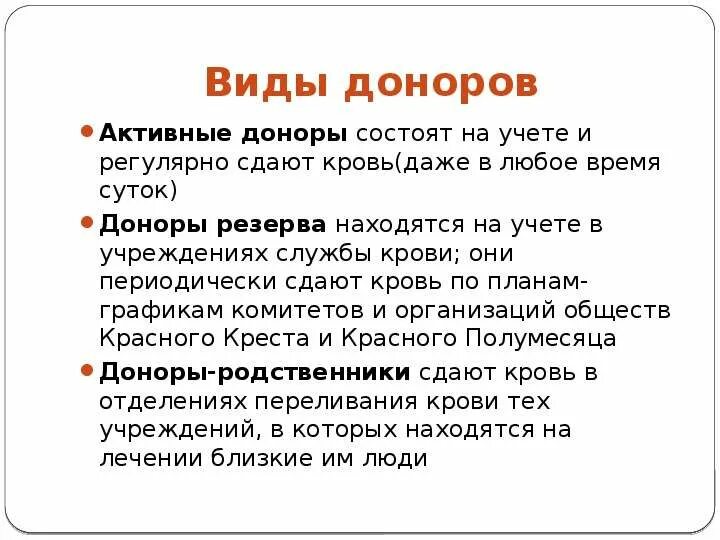 Виды доноров

• Активные доноры состоят на учете и регулярно сдают кровь(даже в любое время суток)

• Доноры резерва находятся на учете в учреждениях службы крови; они периодически сдают кровь по планам-графикам комитетов и организаций обществ Красного Креста и Красного Полумесяца

• Доноры-родственники сдают кровь в отделениях переливания крови тех учреждений, в которых находятся на лечении близкие им люди